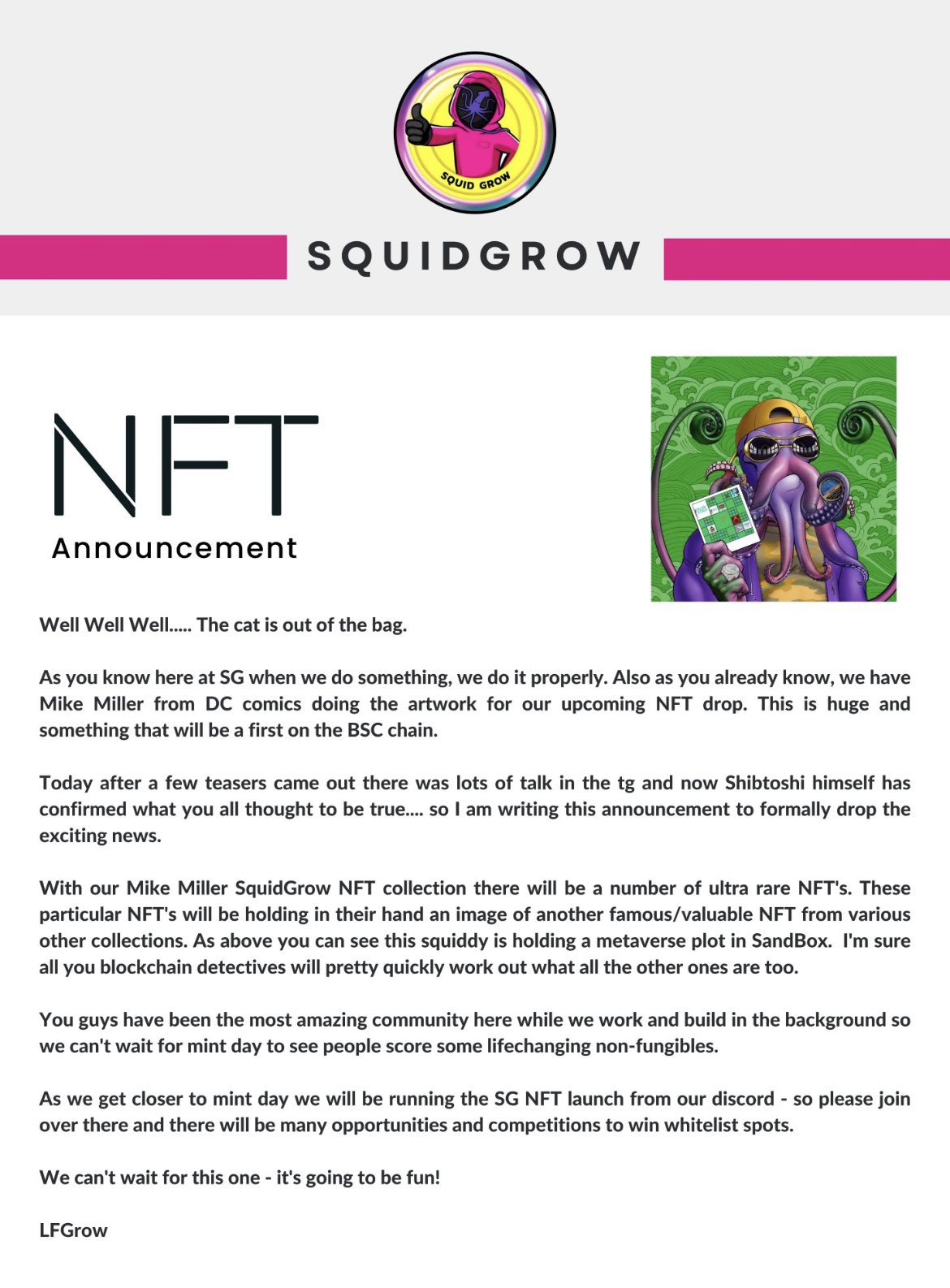 SQUID GROW

SQUIDGROW

NFT
Announcement

Well Well Well..... The cat is out of the bag.

As you know here at SG when we do something, we do it properly. Also as you already know, we have Mike Miller from DC comics doing the artwork for our upcoming NFT drop. This is huge and something that will be a first on the BSC chain.

Today after a few teasers came out there was lots of talk in the tg and now Shibtoshi himself has confirmed what you all thought to be true.... so I am writing this announcement to formally drop the exciting news.

With our Mike Miller SquidGrow NFT collection there will be a number of ultra rare NFT's. These particular NFT's will be holding in their hand an image of another famous/valuable NFT from various other collections. As above you can see this squiddy is holding a metaverse plot in SandBox. I'm sure all you blockchain detectives will pretty quickly work out what all the other ones are too.

You guys have been the most amazing community here while we work and build in the background so we can't wait for mint day to see people score some lifechanging non-fungibles.

As we get closer to mint day we will be running the SG NFT launch from our discord - so please join over there and there will be many opportunities and competitions to win whitelist spots.

We can't wait for this one - it's going to be fun!

LFGrow